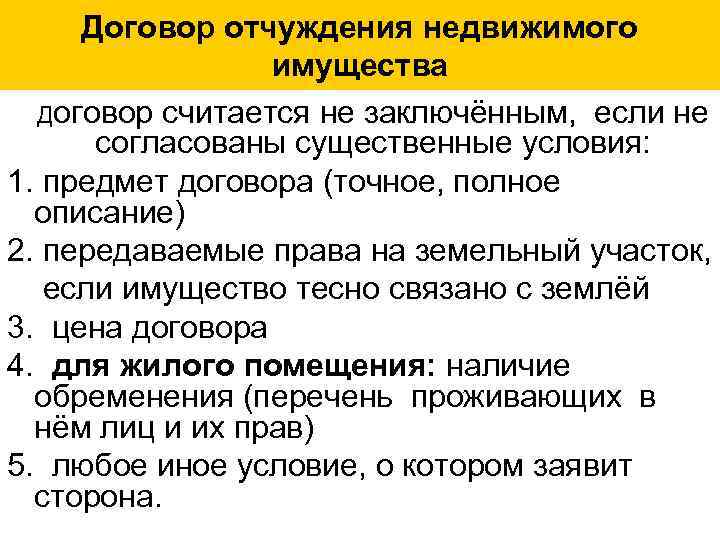 Договор отчуждения недвижимого имущества

договор считается не заключённым, если не согласованы существенные условия:

1. предмет договора (точное, полное описание)
2. передаваемые права на земельный участок, если имущество тесно связано с землёй
3. цена договора
4. для жилого помещения: наличие обременения (перечень проживающих в нём лиц и их прав)
5. любое иное условие, о котором заявит сторона.